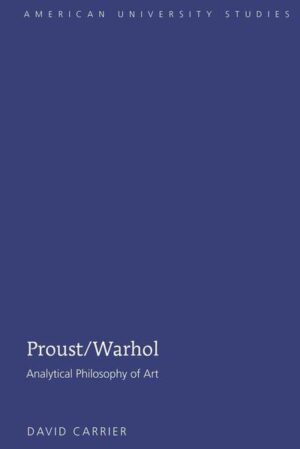 AMERICAN UNIVERSITY STUDIES

Proust/Warhol

Analytical Philosophy of Art

DAVID CARRIER